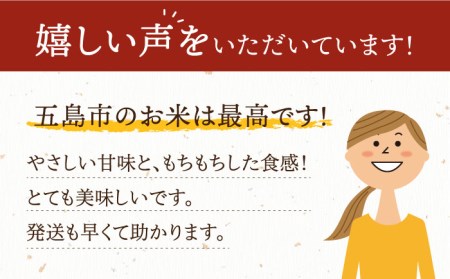 嬉しい声をいただいています！

五島市のお米は最高です！

やさしい甘味と、もちもちした食感！

とても美味しいです。

発送も早くて助かります。